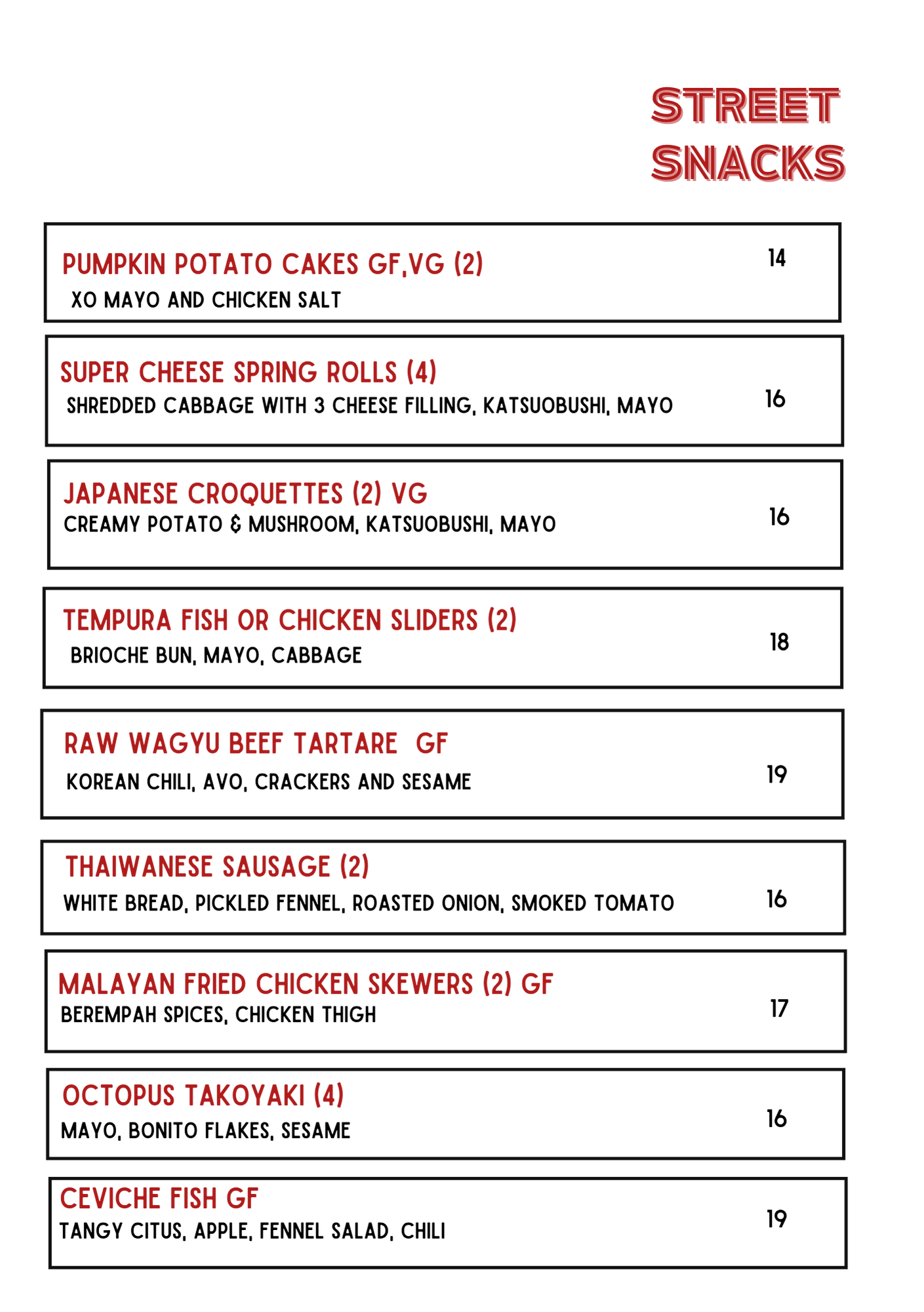 STREET
SNACKS

PUMPKIN POTATO CAKES GF,VG (2)
XO MAYO AND CHICKEN SALT
14

SUPER CHEESE SPRING ROLLS (4)
SHREDDED CABBAGE WITH 3 CHEESE FILLING, KATSUOBUSHI, MAYO
16

JAPANESE CROQUETTES (2) VG
CREAMY POTATO & MUSHROOM, KATSUOBUSHI, MAYO
16

TEMPURA FISH OR CHICKEN SLIDERS (2)
BRIOCHE BUN, MAYO, CABBAGE
18

RAW WAGYU BEEF TARTARE GF
KOREAN CHILI, AVO, CRACKERS AND SESAME
19

THAIWANESE SAUSAGE (2)
WHITE BREAD, PICKLED FENNEL, ROASTED ONION, SMOKED TOMATO
16

MALAYAN FRIED CHICKEN SKEWERS (2) GF
BEREMPAH SPICES, CHICKEN THIGH
17

OCTOPUS TAKOYAKI (4)
MAYO, BONITO FLAKES, SESAME
16

CEVICHE FISH GF
TANGY CITUS, APPLE, FENNEL SALAD, CHILI
19